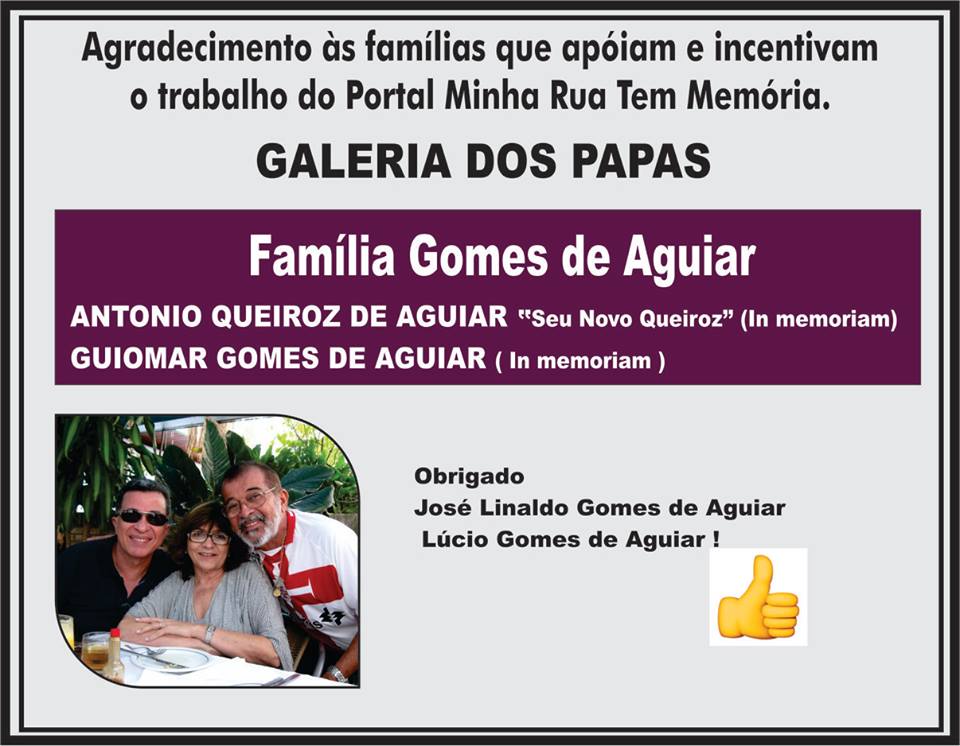 Agradecimento às famílias que apóiam e incentivam o trabalho do Portal Minha Rua Tem Memória.

GALERIA DOS PAPAS

Família Gomes de Aguiar

ANTONIO QUEIROZ DE AGUIAR "Seu Novo Queiroz" (In memoriam)
GUIOMAR GOMES DE AGUIAR ( In memoriam )

Obrigado
José Linaldo Gomes de Aguiar
Lúcio Gomes de Aguiar !